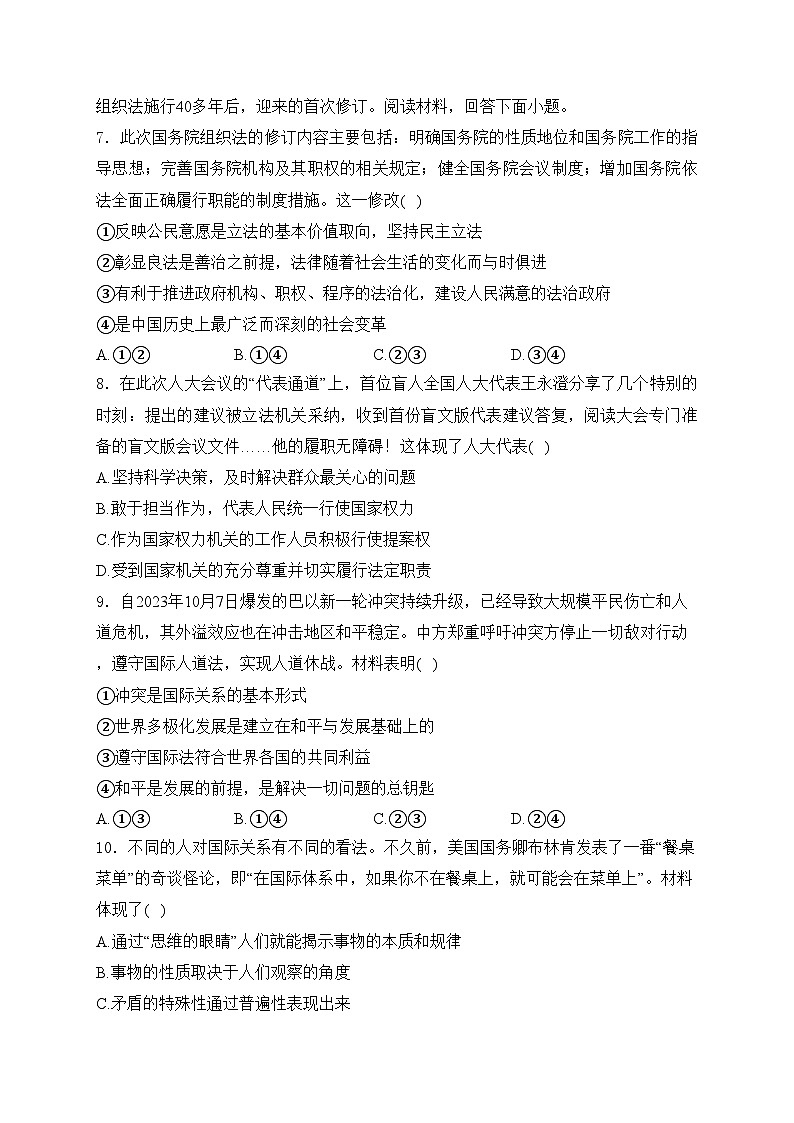 组织法施行40多年后，迎来的首次修订。阅读材料，回答下面小题。

7．此次国务院组织法的修订内容主要包括：明确国务院的性质地位和国务院工作的指导思想；完善国务院机构及其职权的相关规定；健全国务院会议制度；增加国务院依法全面正确履行职能的制度措施。这一修改( )

①反映公民意愿是立法的基本价值取向，坚持民主立法

②彰显良法是善治之前提，法律随着社会生活的变化而与时俱进

③有利于推进政府机构、职权、程序的法治化，建设人民满意的法治政府

④是中国历史上最广泛而深刻的社会变革

A.①②　　B.①④　　C.②③　　D.③④

8．在此次人大会议的“代表通道”上，首位盲人全国人大代表王永澄分享了几个特别的时刻：提出的建议被立法机关采纳，收到首份盲文版代表建议答复，阅读大会专门准备的盲文版会议文件……他的履职无障碍！这体现了人大代表( )

A.坚持科学决策，及时解决群众最关心的问题

B.敢于担当作为，代表人民统一行使国家权力

C.作为国家权力机关的工作人员积极行使提案权

D.受到国家机关的充分尊重并切实履行法定职责

9．自2023年10月7日爆发的巴以新一轮冲突持续升级，已经导致大规模平民伤亡和人道危机，其外溢效应也在冲击地区和平稳定。中方郑重呼吁冲突方停止一切敌对行动，遵守国际人道法，实现人道休战。材料表明( )

①冲突是国际关系的基本形式

②世界多极化发展是建立在和平与发展基础上的

③遵守国际法符合世界各国的共同利益

④和平是发展的前提，是解决一切问题的总钥匙

A.①③　　B.①④　　C.②③　　D.②④

10．不同的人对国际关系有不同的看法。不久前，美国国务卿布林肯发表了一番“餐桌菜单”的奇谈怪论，即“在国际体系中，如果你不在餐桌上，就可能会在菜单上”。材料体现了( )

A.通过“思维的眼睛”人们就能揭示事物的本质和规律

B.事物的性质取决于人们观察的角度

C.矛盾的特殊性通过普遍性表现出来